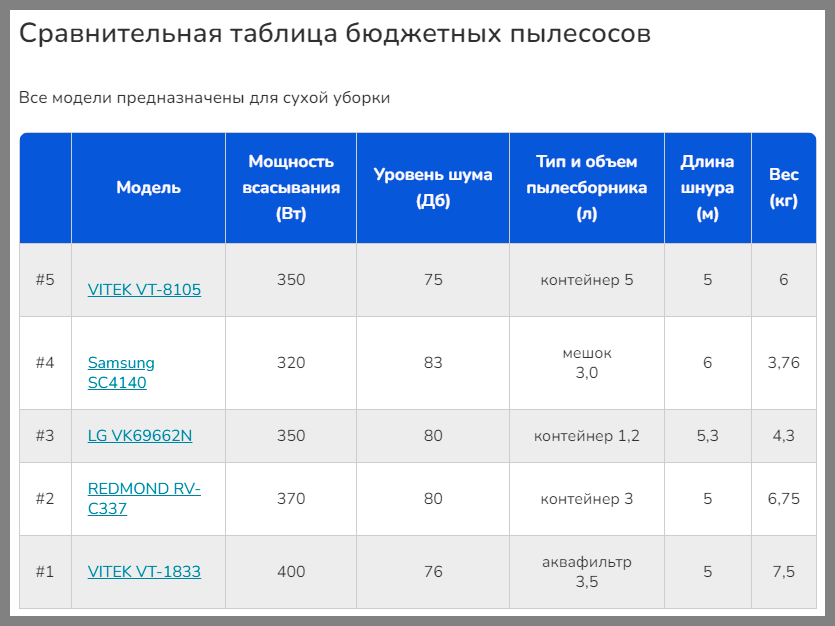 Сравнительная таблица бюджетных пылесосов

Все модели предназначены для сухой уборки

|  | Модель | Мощность всасывания (Вт) | Уровень шума (Дб) | Тип и объем пылесборника (л) | Длина шнура (м) | Вес (кг) |
|---|---|---|---|---|---|---|
| #5 | VITEK VT-8105 | 350 | 75 | контейнер 5 | 5 | 6 |
| #4 | Samsung SC4140 | 320 | 83 | мешок 3,0 | 6 | 3,76 |
| #3 | LG VK69662N | 350 | 80 | контейнер 1,2 | 5,3 | 4,3 |
| #2 | REDMOND RV-C337 | 370 | 80 | контейнер 3 | 5 | 6,75 |
| #1 | VITEK VT-1833 | 400 | 76 | аквафильтр 3,5 | 5 | 7,5 |